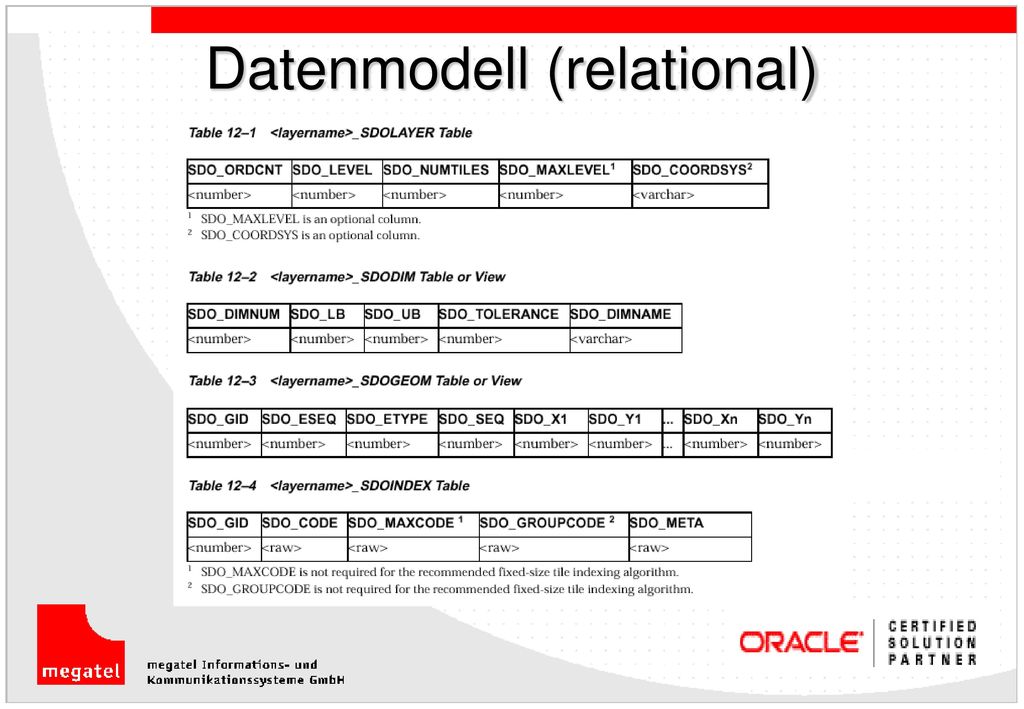 Datenmodell (relational)

Table 12–1 <layername>_SDOLAYER Table

| SDO_ORDCNT | SDO_LEVEL | SDO_NUMTILES | SDO_MAXLEVEL$^1$ | SDO_COORDSYS$^2$ |
|---|---|---|---|---|
| <number> | <number> | <number> | <number> | <varchar> |

$^1$ SDO_MAXLEVEL is an optional column.
$^2$ SDO_COORDSYS is an optional column.

Table 12–2 <layername>_SDODIM Table or View

| SDO_DIMNUM | SDO_LB | SDO_UB | SDO_TOLERANCE | SDO_DIMNAME |
|---|---|---|---|---|
| <number> | <number> | <number> | <number> | <varchar> |

Table 12–3 <layername>_SDOGEOM Table or View

| SDO_GID | SDO_ESEQ | SDO_ETYPE | SDO_SEQ | SDO_X1 | SDO_Y1 | ... | SDO_Xn | SDO_Yn |
|---|---|---|---|---|---|---|---|---|
| <number> | <number> | <number> | <number> | <number> | <number> | ... | <number> | <number> |

Table 12–4 <layername>_SDOINDEX Table

| SDO_GID | SDO_CODE | SDO_MAXCODE $^1$ | SDO_GROUPCODE $^2$ | SDO_META |
|---|---|---|---|---|
| <number> | <raw> | <raw> | <raw> | <raw> |

$^1$ SDO_MAXCODE is not required for the recommended fixed-size tile indexing algorithm.
$^2$ SDO_GROUPCODE is not required for the recommended fixed-size tile indexing algorithm.

megatel

megatel Informations- und Kommunikationssysteme GmbH

ORACLE CERTIFIED SOLUTION PARTNER